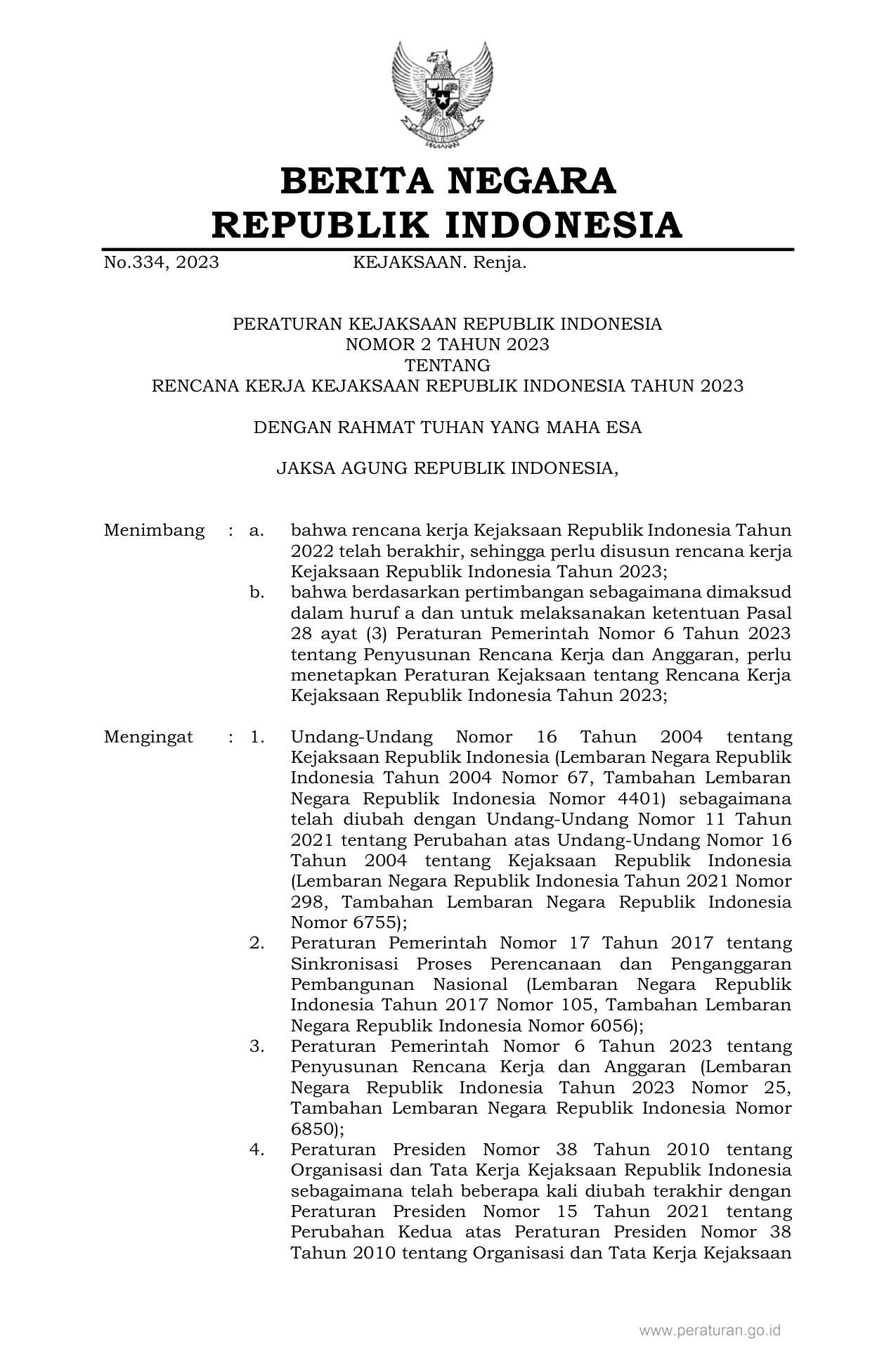 BERITA NEGARA
REPUBLIK INDONESIA

No.334, 2023 KEJAKSAAN. Renja.

PERATURAN KEJAKSAAN REPUBLIK INDONESIA
NOMOR 2 TAHUN 2023
TENTANG
RENCANA KERJA KEJAKSAAN REPUBLIK INDONESIA TAHUN 2023

DENGAN RAHMAT TUHAN YANG MAHA ESA

JAKSA AGUNG REPUBLIK INDONESIA,

Menimbang : a. bahwa rencana kerja Kejaksaan Republik Indonesia Tahun 2022 telah berakhir, sehingga perlu disusun rencana kerja Kejaksaan Republik Indonesia Tahun 2023;

b. bahwa berdasarkan pertimbangan sebagaimana dimaksud dalam huruf a dan untuk melaksanakan ketentuan Pasal 28 ayat (3) Peraturan Pemerintah Nomor 6 Tahun 2023 tentang Penyusunan Rencana Kerja dan Anggaran, perlu menetapkan Peraturan Kejaksaan tentang Rencana Kerja Kejaksaan Republik Indonesia Tahun 2023;

Mengingat : 1. Undang-Undang Nomor 16 Tahun 2004 tentang Kejaksaan Republik Indonesia (Lembaran Negara Republik Indonesia Tahun 2004 Nomor 67, Tambahan Lembaran Negara Republik Indonesia Nomor 4401) sebagaimana telah diubah dengan Undang-Undang Nomor 11 Tahun 2021 tentang Perubahan atas Undang-Undang Nomor 16 Tahun 2004 tentang Kejaksaan Republik Indonesia (Lembaran Negara Republik Indonesia Tahun 2021 Nomor 298, Tambahan Lembaran Negara Republik Indonesia Nomor 6755);

2. Peraturan Pemerintah Nomor 17 Tahun 2017 tentang Sinkronisasi Proses Perencanaan dan Penganggaran Pembangunan Nasional (Lembaran Negara Republik Indonesia Tahun 2017 Nomor 105, Tambahan Lembaran Negara Republik Indonesia Nomor 6056);

3. Peraturan Pemerintah Nomor 6 Tahun 2023 tentang Penyusunan Rencana Kerja dan Anggaran (Lembaran Negara Republik Indonesia Tahun 2023 Nomor 25, Tambahan Lembaran Negara Republik Indonesia Nomor 6850);

4. Peraturan Presiden Nomor 38 Tahun 2010 tentang Organisasi dan Tata Kerja Kejaksaan Republik Indonesia sebagaimana telah beberapa kali diubah terakhir dengan Peraturan Presiden Nomor 15 Tahun 2021 tentang Perubahan Kedua atas Peraturan Presiden Nomor 38 Tahun 2010 tentang Organisasi dan Tata Kerja Kejaksaan

www.peraturan.go.id